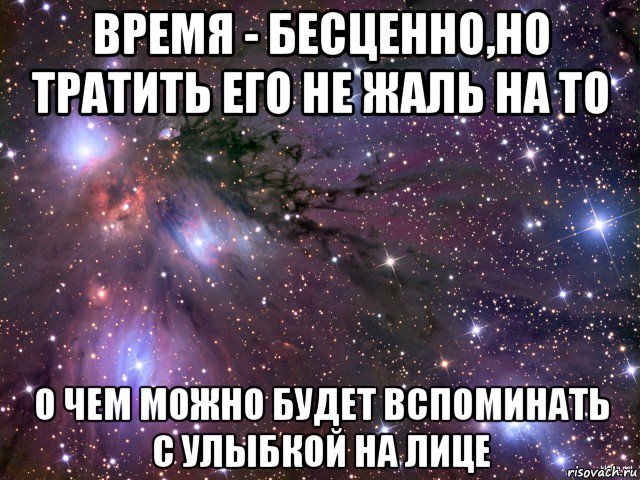 ВРЕМЯ - БЕСЦЕННО,НО ТРАТИТЬ ЕГО НЕ ЖАЛЬ НА ТО

О ЧЕМ МОЖНО БУДЕТ ВСПОМИНАТЬ С УЛЫБКОЙ НА ЛИЦЕ

risovach.ru